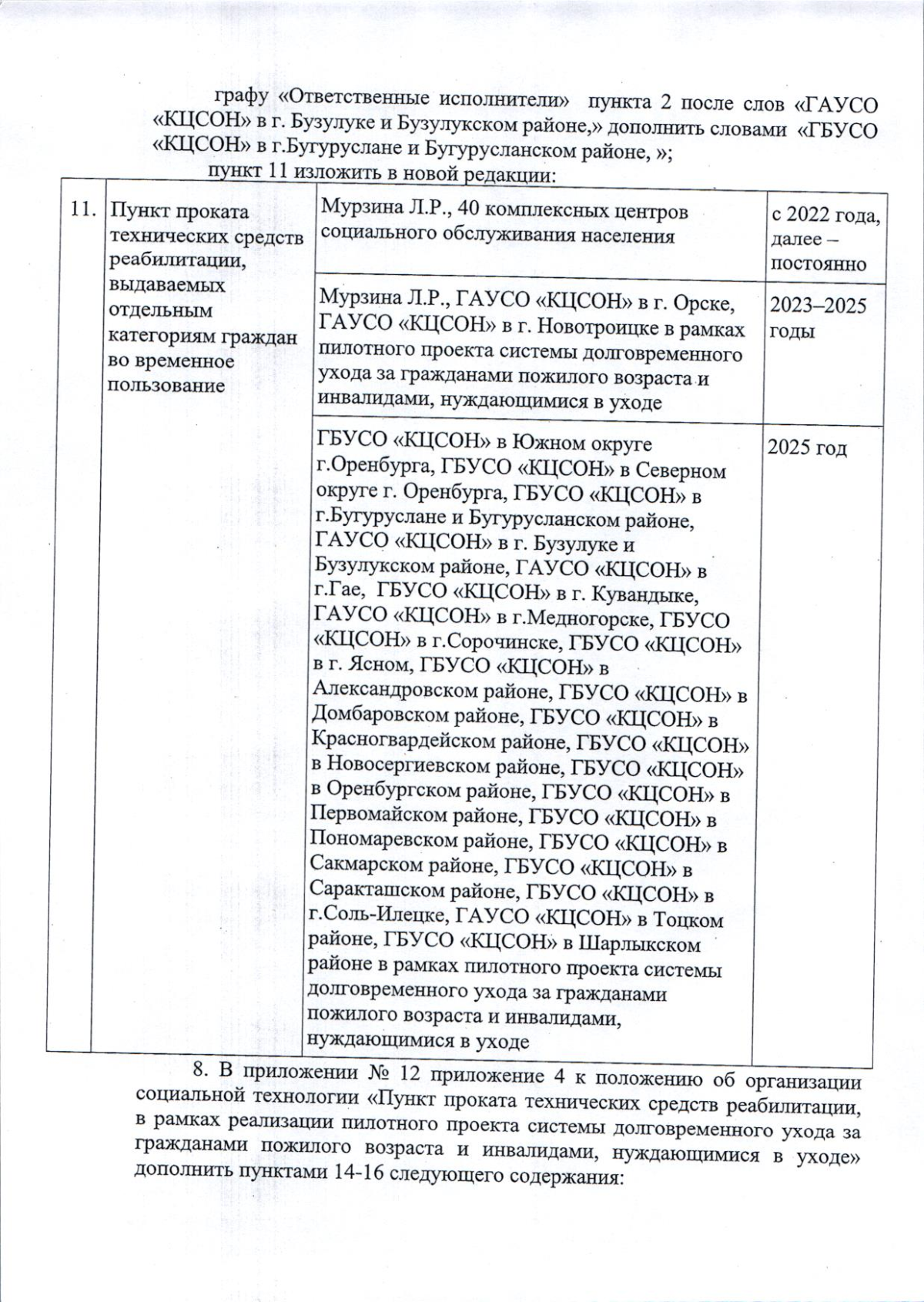 графу «Ответственные исполнители» пункта 2 после слов «ГАУСО «КЦСОН» в г. Бузулуке и Бузулукском районе,» дополнить словами «ГБУСО «КЦСОН» в г.Бугуруслане и Бугурусланском районе, »;

пункт 11 изложить в новой редакции:

| 11. | Пункт проката технических средств реабилитации, выдаваемых отдельным категориям граждан во временное пользование | Мурзина Л.Р., 40 комплексных центров социального обслуживания населения | с 2022 года, далее – постоянно |
|---|---|---|---|
| | | Мурзина Л.Р., ГАУСО «КЦСОН» в г. Орске, ГАУСО «КЦСОН» в г. Новотроицке в рамках пилотного проекта системы долговременного ухода за гражданами пожилого возраста и инвалидами, нуждающимися в уходе | 2023–2025 годы |
| | | ГБУСО «КЦСОН» в Южном округе г.Оренбурга, ГБУСО «КЦСОН» в Северном округе г. Оренбурга, ГБУСО «КЦСОН» в г.Бугуруслане и Бугурусланском районе, ГАУСО «КЦСОН» в г. Бузулуке и Бузулукском районе, ГАУСО «КЦСОН» в г.Гае, ГБУСО «КЦСОН» в г. Кувандыке, ГАУСО «КЦСОН» в г.Медногорске, ГБУСО «КЦСОН» в г.Сорочинске, ГБУСО «КЦСОН» в г. Ясном, ГБУСО «КЦСОН» в Александровском районе, ГБУСО «КЦСОН» в Домбаровском районе, ГБУСО «КЦСОН» в Красногвардейском районе, ГБУСО «КЦСОН» в Новосергиевском районе, ГБУСО «КЦСОН» в Оренбургском районе, ГБУСО «КЦСОН» в Первомайском районе, ГБУСО «КЦСОН» в Пономаревском районе, ГБУСО «КЦСОН» в Сакмарском районе, ГБУСО «КЦСОН» в Саракташском районе, ГБУСО «КЦСОН» в г.Соль-Илецке, ГАУСО «КЦСОН» в Тоцком районе, ГБУСО «КЦСОН» в Шарлыкском районе в рамках пилотного проекта системы долговременного ухода за гражданами пожилого возраста и инвалидами, нуждающимися в уходе | 2025 год |

8. В приложении № 12 приложение 4 к положению об организации социальной технологии «Пункт проката технических средств реабилитации, в рамках реализации пилотного проекта системы долговременного ухода за гражданами пожилого возраста и инвалидами, нуждающимися в уходе» дополнить пунктами 14-16 следующего содержания: